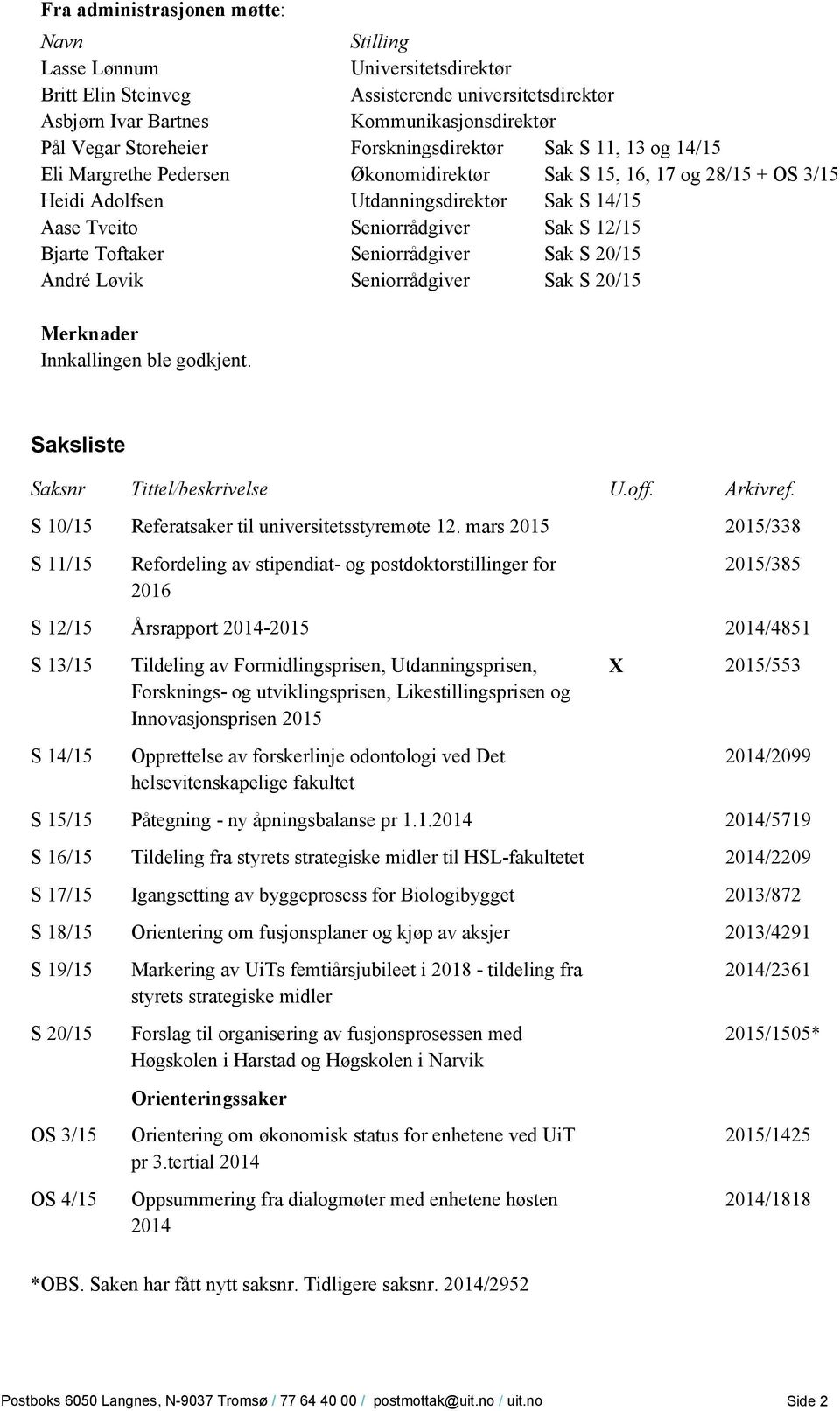 Fra administrasjonen møtte:

| Navn | Stilling | |
|---|---|---|
| Lasse Lønnum | Universitetsdirektør | |
| Britt Elin Steinveg | Assisterende universitetsdirektør | |
| Asbjørn Ivar Bartnes | Kommunikasjonsdirektør | |
| Pål Vegar Storeheier | Forskningsdirektør | Sak S 11, 13 og 14/15 |
| Eli Margrethe Pedersen | Økonomidirektør | Sak S 15, 16, 17 og 28/15 + OS 3/15 |
| Heidi Adolfsen | Utdanningsdirektør | Sak S 14/15 |
| Aase Tveito | Seniorrådgiver | Sak S 12/15 |
| Bjarte Toftaker | Seniorrådgiver | Sak S 20/15 |
| André Løvik | Seniorrådgiver | Sak S 20/15 |

Merknader
Innkallingen ble godkjent.

Saksliste

| Saksnr | Tittel/beskrivelse | U.off. | Arkivref. |
|---|---|---|---|
| S 10/15 | Referatsaker til universitetsstyremøte 12. mars 2015 | | 2015/338 |
| S 11/15 | Refordeling av stipendiat- og postdoktorstillinger for 2016 | | 2015/385 |
| S 12/15 | Årsrapport 2014-2015 | | 2014/4851 |
| S 13/15 | Tildeling av Formidlingsprisen, Utdanningsprisen, Forsknings- og utviklingsprisen, Likestillingsprisen og Innovasjonsprisen 2015 | X | 2015/553 |
| S 14/15 | Opprettelse av forskerlinje odontologi ved Det helsevitenskapelige fakultet | | 2014/2099 |
| S 15/15 | Påtegning - ny åpningsbalanse pr 1.1.2014 | | 2014/5719 |
| S 16/15 | Tildeling fra styrets strategiske midler til HSL-fakultetet | | 2014/2209 |
| S 17/15 | Igangsetting av byggeprosess for Biologibygget | | 2013/872 |
| S 18/15 | Orientering om fusjonsplaner og kjøp av aksjer | | 2013/4291 |
| S 19/15 | Markering av UiTs femtiårsjubileet i 2018 - tildeling fra styrets strategiske midler | | 2014/2361 |
| S 20/15 | Forslag til organisering av fusjonsprosessen med Høgskolen i Harstad og Høgskolen i Narvik | | 2015/1505* |
| | Orienteringssaker | | |
| OS 3/15 | Orientering om økonomisk status for enhetene ved UiT pr 3.tertial 2014 | | 2015/1425 |
| OS 4/15 | Oppsummering fra dialogmøter med enhetene høsten 2014 | | 2014/1818 |

*OBS. Saken har fått nytt saksnr. Tidligere saksnr. 2014/2952

Postboks 6050 Langnes, N-9037 Tromsø / 77 64 40 00 / postmottak@uit.no / uit.no Side 2